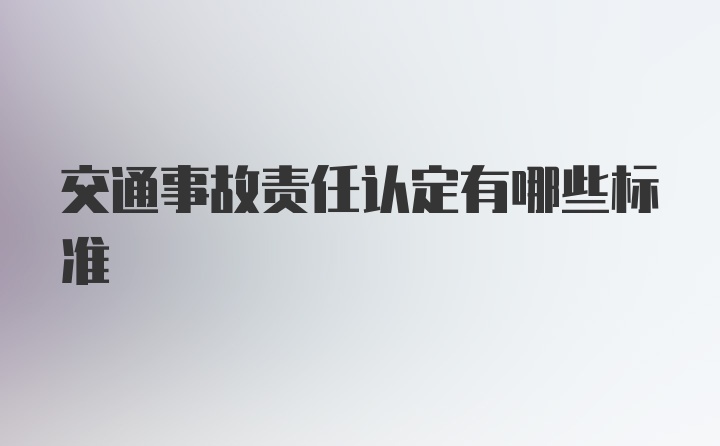 交通事故责任认定有哪些标准